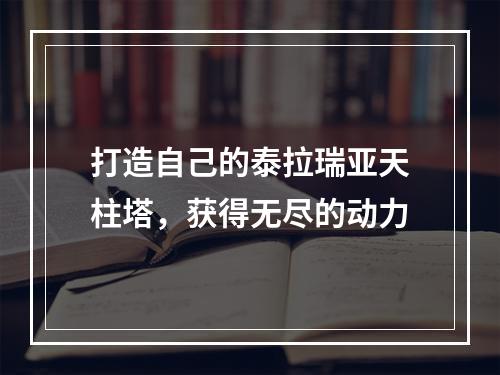 打造自己的泰拉瑞亚天柱塔，获得无尽的动力